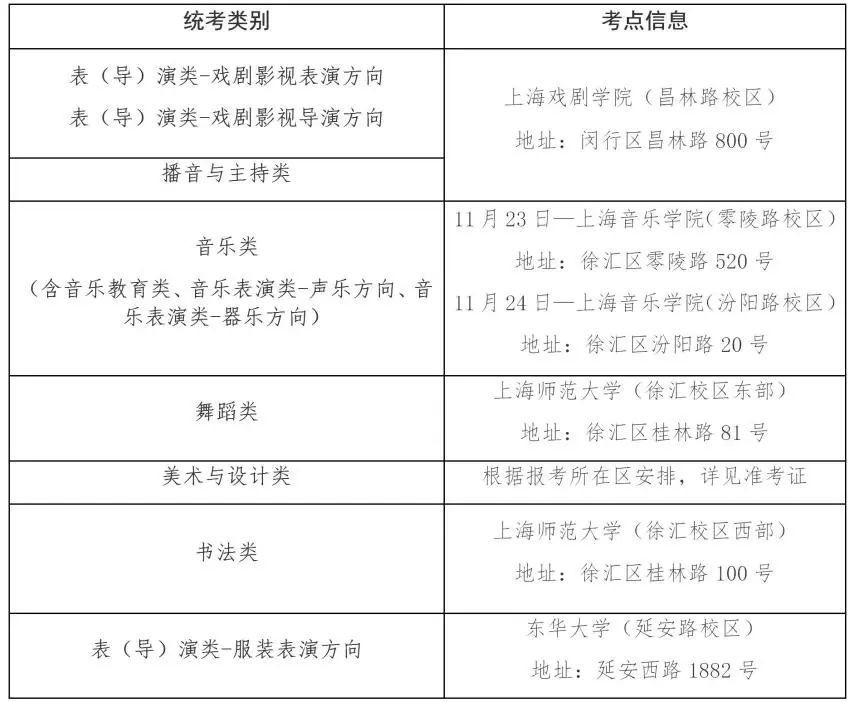 | 统考类别 | 考点信息 |
|---|---|
| 表（导）演类-戏剧影视表演方向 表（导）演类-戏剧影视导演方向 | 上海戏剧学院（昌林路校区） 地址：闵行区昌林路800号 |
| 播音与主持类 | |
| 音乐类 （含音乐教育类、音乐表演类-声乐方向、音乐表演类-器乐方向） | 11月23日—上海音乐学院(零陵路校区) 地址：徐汇区零陵路520号 11月24日—上海音乐学院(汾阳路校区) 地址：徐汇区汾阳路20号 |
| 舞蹈类 | 上海师范大学（徐汇校区东部） 地址：徐汇区桂林路81号 |
| 美术与设计类 | 根据报考所在区安排，详见准考证 |
| 书法类 | 上海师范大学（徐汇校区西部） 地址：徐汇区桂林路100号 |
| 表（导）演类-服装表演方向 | 东华大学（延安路校区） 地址：延安西路1882号 |